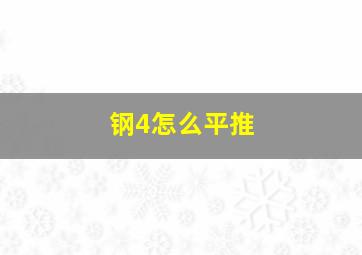 钢4怎么平推